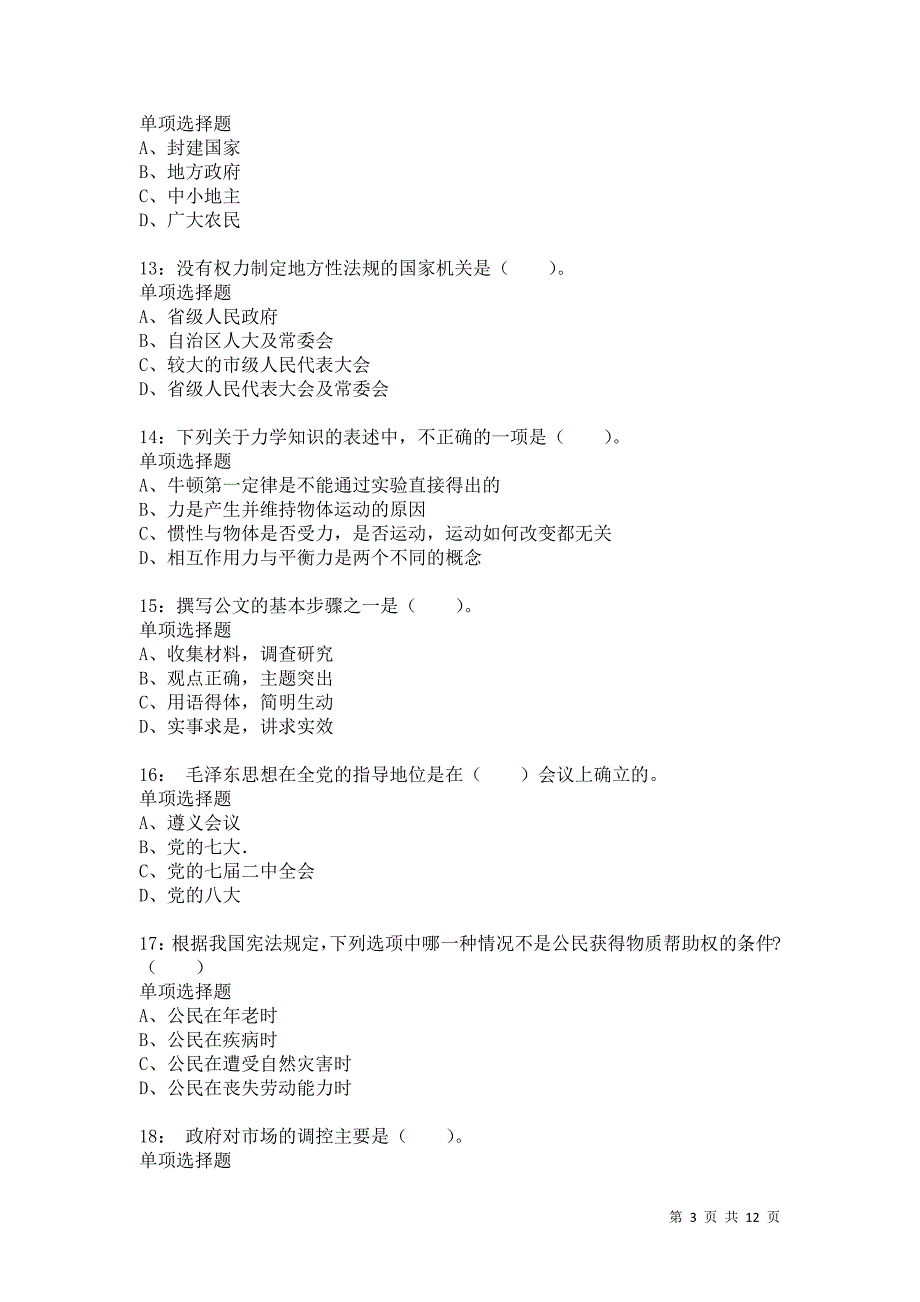 单项选择题
A、封建国家
B、地方政府
C、中小地主
D、广大农民

13：没有权力制定地方性法规的国家机关是（　　）。
单项选择题
A、省级人民政府
B、自治区人大及常委会
C、较大的市级人民代表大会
D、省级人民代表大会及常委会

14：下列关于力学知识的表述中，不正确的一项是（　　）。
单项选择题
A、牛顿第一定律是不能通过实验直接得出的
B、力是产生并维持物体运动的原因
C、惯性与物体是否受力，是否运动，运动如何改变都无关
D、相互作用力与平衡力是两个不同的概念

15：撰写公文的基本步骤之一是（　　）。
单项选择题
A、收集材料，调查研究
B、观点正确，主题突出
C、用语得体，简明生动
D、实事求是，讲求实效

16： 毛泽东思想在全党的指导地位是在（　　）会议上确立的。
单项选择题
A、遵义会议
B、党的七大.
C、党的七届二中全会
D、党的八大

17：根据我国宪法规定，下列选项中哪一种情况不是公民获得物质帮助权的条件?（　　）
单项选择题
A、公民在年老时
B、公民在疾病时
C、公民在遭受自然灾害时
D、公民在丧失劳动能力时

18： 政府对市场的调控主要是（　　）。
单项选择题

第 3 页 共 12 页